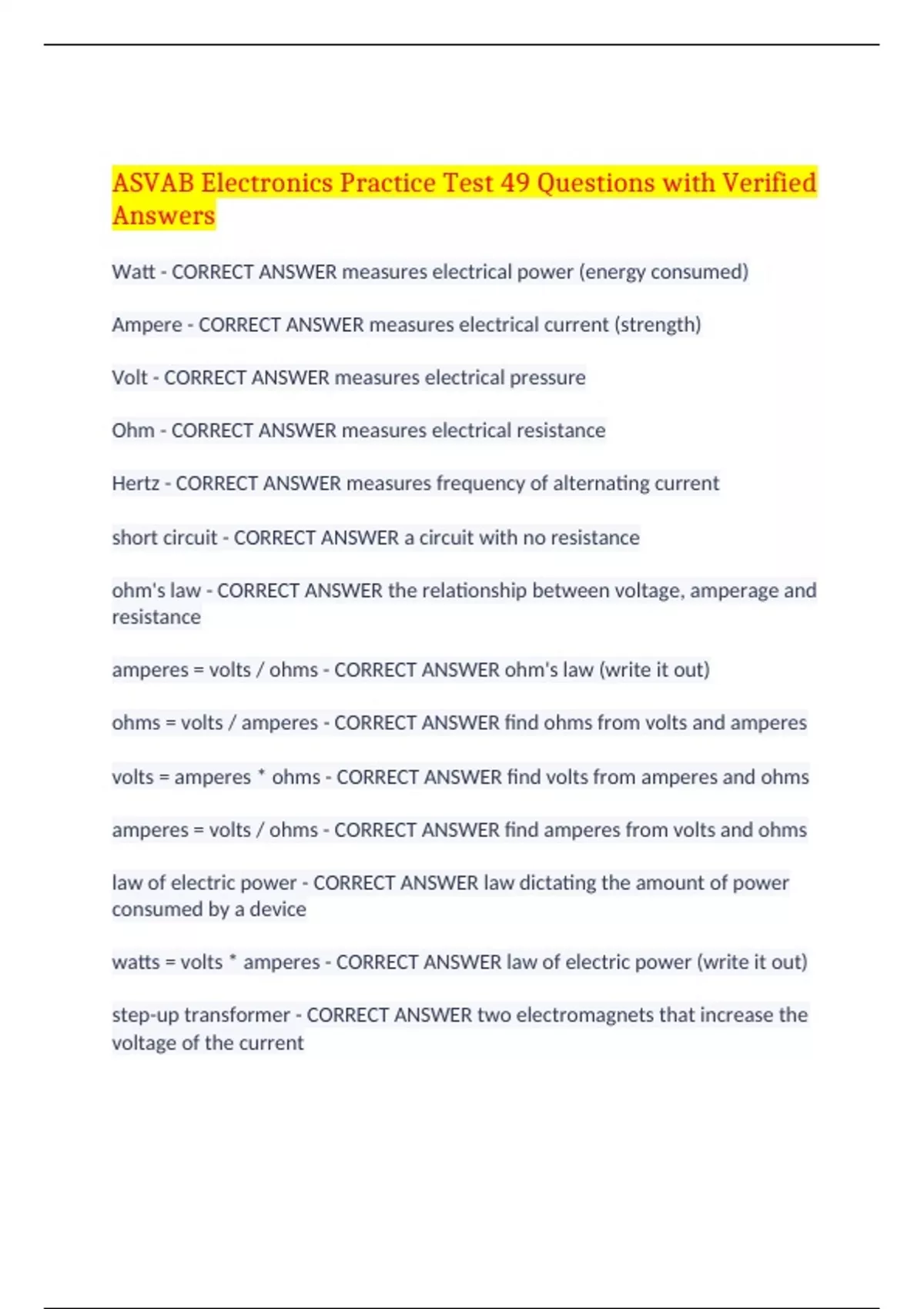 ASVAB Electronics Practice Test 49 Questions with Verified Answers

Watt - CORRECT ANSWER measures electrical power (energy consumed)

Ampere - CORRECT ANSWER measures electrical current (strength)

Volt - CORRECT ANSWER measures electrical pressure

Ohm - CORRECT ANSWER measures electrical resistance

Hertz - CORRECT ANSWER measures frequency of alternating current

short circuit - CORRECT ANSWER a circuit with no resistance

ohm's law - CORRECT ANSWER the relationship between voltage, amperage and resistance

amperes = volts / ohms - CORRECT ANSWER ohm's law (write it out)

ohms = volts / amperes - CORRECT ANSWER find ohms from volts and amperes

volts = amperes * ohms - CORRECT ANSWER find volts from amperes and ohms

amperes = volts / ohms - CORRECT ANSWER find amperes from volts and ohms

law of electric power - CORRECT ANSWER law dictating the amount of power consumed by a device

watts = volts * amperes - CORRECT ANSWER law of electric power (write it out)

step-up transformer - CORRECT ANSWER two electromagnets that increase the voltage of the current